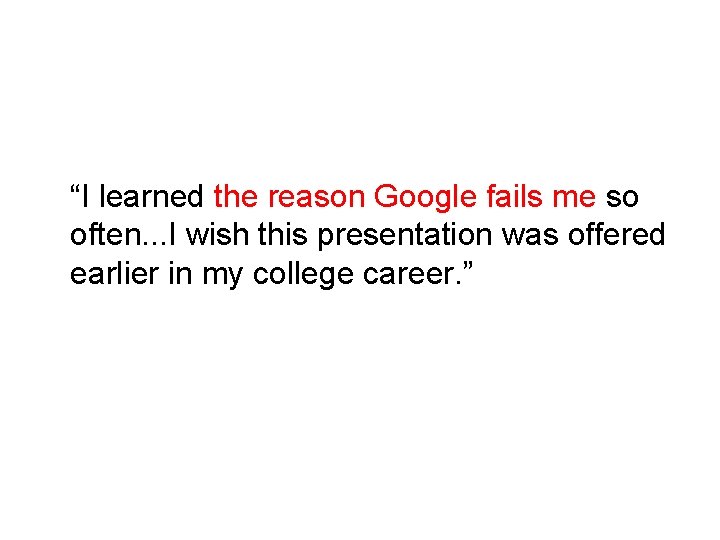 "I learned the reason Google fails me so often...I wish this presentation was offered earlier in my college career."